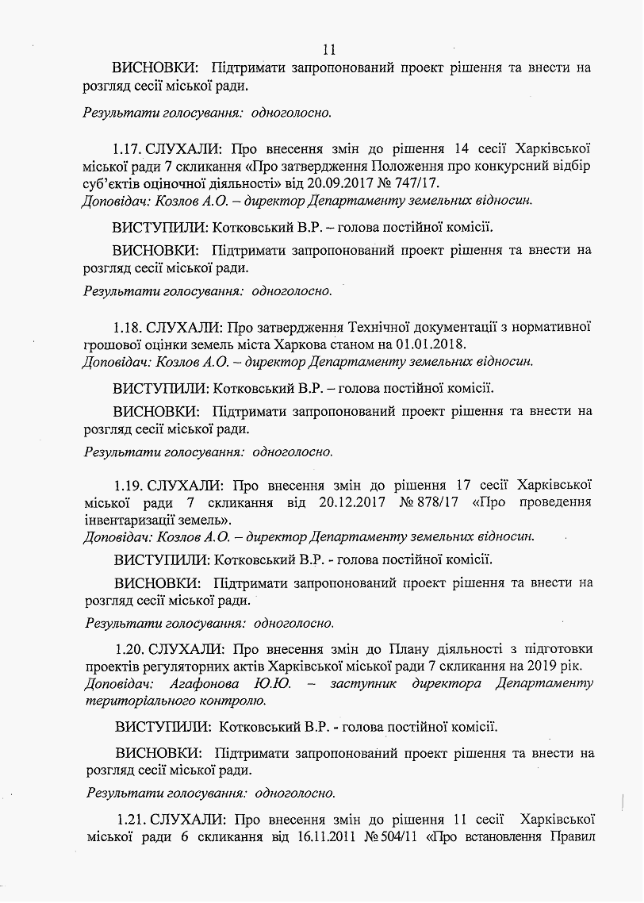 11

ВИСНОВКИ: Підтримати запропонований проект рішення та внести на розгляд сесії міської ради.

Результати голосування: одноголосно.

1.17. СЛУХАЛИ: Про внесення змін до рішення 14 сесії Харківської міської ради 7 скликання «Про затвердження Положення про конкурсний відбір суб'єктів оціночної діяльності» від 20.09.2017 № 747/17.
Доповідач: Козлов А.О. – директор Департаменту земельних відносин.

ВИСТУПИЛИ: Котковський В.Р. – голова постійної комісії.

ВИСНОВКИ: Підтримати запропонований проект рішення та внести на розгляд сесії міської ради.

Результати голосування: одноголосно.

1.18. СЛУХАЛИ: Про затвердження Технічної документації з нормативної грошової оцінки земель міста Харкова станом на 01.01.2018.
Доповідач: Козлов А.О. – директор Департаменту земельних відносин.

ВИСТУПИЛИ: Котковський В.Р. – голова постійної комісії.

ВИСНОВКИ: Підтримати запропонований проект рішення та внести на розгляд сесії міської ради.

Результати голосування: одноголосно.

1.19. СЛУХАЛИ: Про внесення змін до рішення 17 сесії Харківської міської ради 7 скликання від 20.12.2017 № 878/17 «Про проведення інвентаризації земель».
Доповідач: Козлов А.О. – директор Департаменту земельних відносин.

ВИСТУПИЛИ: Котковський В.Р. - голова постійної комісії.

ВИСНОВКИ: Підтримати запропонований проект рішення та внести на розгляд сесії міської ради.

Результати голосування: одноголосно.

1.20. СЛУХАЛИ: Про внесення змін до Плану діяльності з підготовки проектів регуляторних актів Харківської міської ради 7 скликання на 2019 рік.
Доповідач: Агафонова Ю.Ю. – заступник директора Департаменту територіального контролю.

ВИСТУПИЛИ: Котковський В.Р. - голова постійної комісії.

ВИСНОВКИ: Підтримати запропонований проект рішення та внести на розгляд сесії міської ради.

Результати голосування: одноголосно.

1.21. СЛУХАЛИ: Про внесення змін до рішення 11 сесії Харківської міської ради 6 скликання від 16.11.2011 № 504/11 «Про встановлення Правил